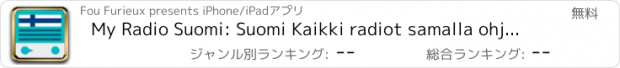 Fou Furieux presents iPhone/iPadアプリ

無料

My Radio Suomi: Suomi Kaikki radiot samalla ohj...

ジャンル別ランキング: --

総合ランキング: --